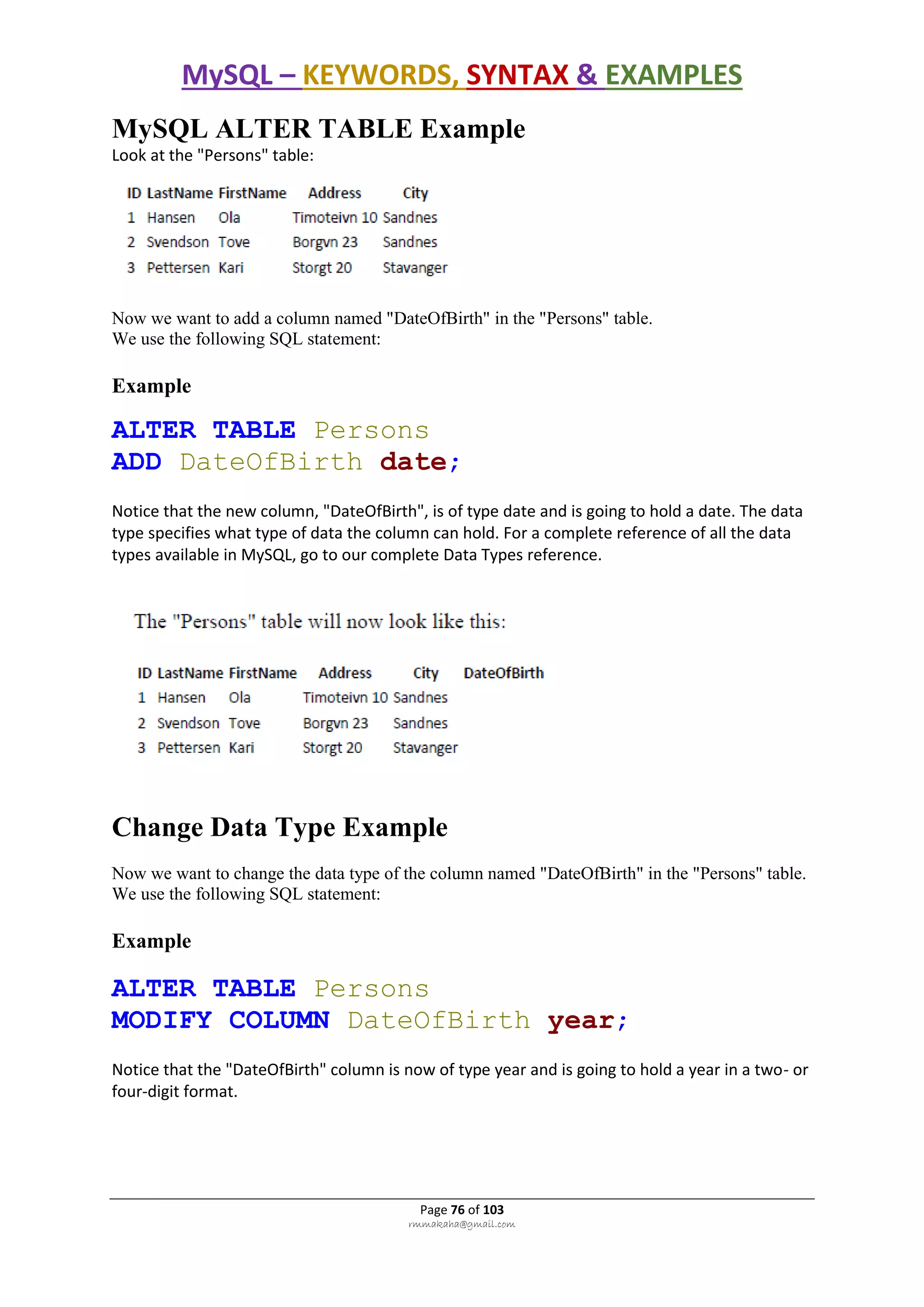 MySQL – KEYWORDS, SYNTAX & EXAMPLES

MySQL ALTER TABLE Example

Look at the "Persons" table:

| ID | LastName | FirstName | Address | City |
|---|---|---|---|---|
| 1 | Hansen | Ola | Timoteivn 10 | Sandnes |
| 2 | Svendson | Tove | Borgvn 23 | Sandnes |
| 3 | Pettersen | Kari | Storgt 20 | Stavanger |

Now we want to add a column named "DateOfBirth" in the "Persons" table.
We use the following SQL statement:

Example

ALTER TABLE Persons
ADD DateOfBirth date;

Notice that the new column, "DateOfBirth", is of type date and is going to hold a date. The data type specifies what type of data the column can hold. For a complete reference of all the data types available in MySQL, go to our complete Data Types reference.

The "Persons" table will now look like this:

| ID | LastName | FirstName | Address | City | DateOfBirth |
|---|---|---|---|---|---|
| 1 | Hansen | Ola | Timoteivn 10 | Sandnes | |
| 2 | Svendson | Tove | Borgvn 23 | Sandnes | |
| 3 | Pettersen | Kari | Storgt 20 | Stavanger | |

Change Data Type Example

Now we want to change the data type of the column named "DateOfBirth" in the "Persons" table.
We use the following SQL statement:

Example

ALTER TABLE Persons
MODIFY COLUMN DateOfBirth year;

Notice that the "DateOfBirth" column is now of type year and is going to hold a year in a two- or four-digit format.

Page 76 of 103
rmmakaha@gmail.com